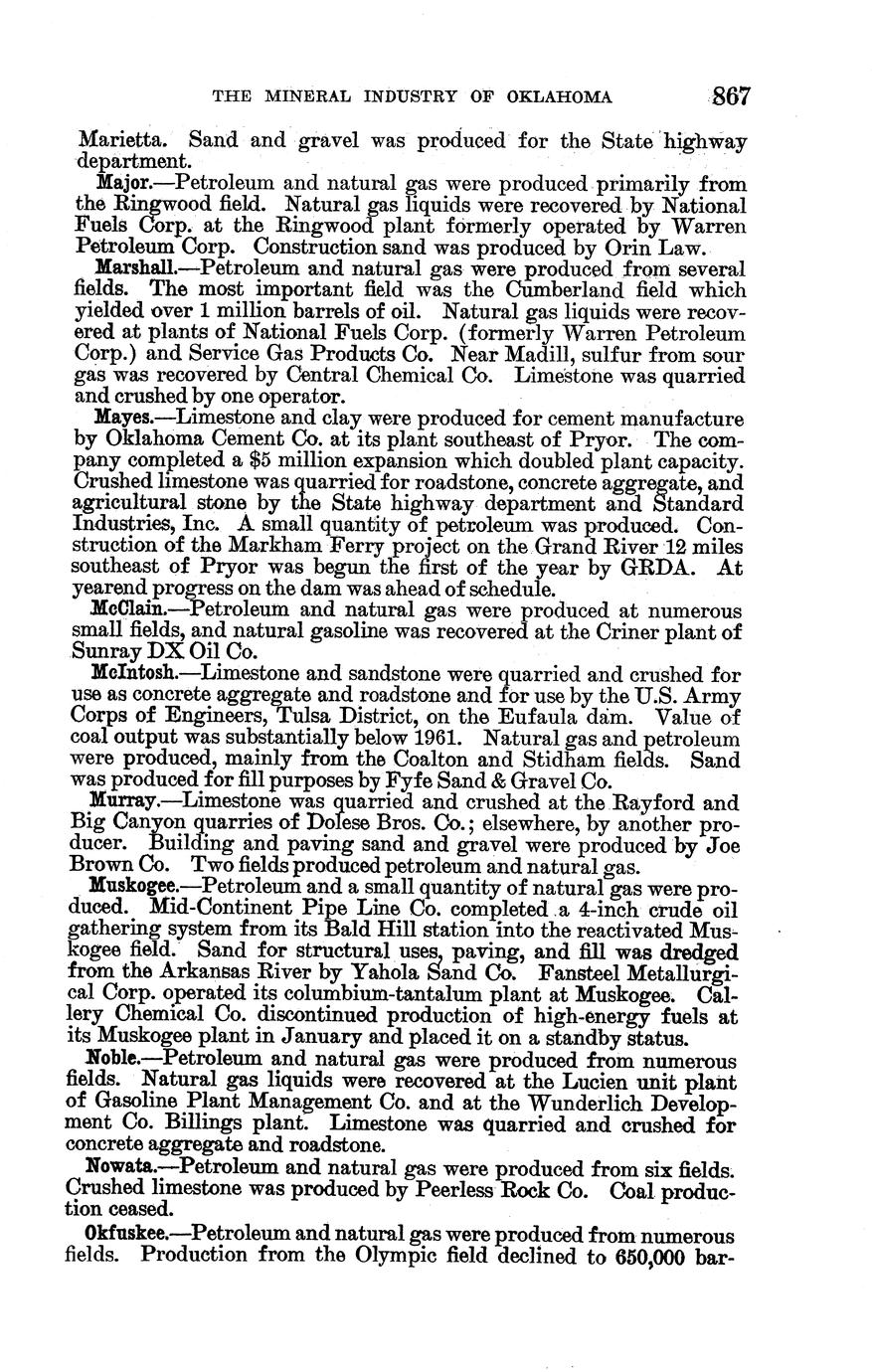 THE MINERAL INDUSTRY OF OKLAHOMA 867

Marietta. Sand and gravel was produced for the State highway department.

Major.—Petroleum and natural gas were produced primarily from the Ringwood field. Natural gas liquids were recovered by National Fuels Corp. at the Ringwood plant formerly operated by Warren Petroleum Corp. Construction sand was produced by Orin Law.

Marshall.—Petroleum and natural gas were produced from several fields. The most important field was the Cumberland field which yielded over 1 million barrels of oil. Natural gas liquids were recovered at plants of National Fuels Corp. (formerly Warren Petroleum Corp.) and Service Gas Products Co. Near Madill, sulfur from sour gas was recovered by Central Chemical Co. Limestone was quarried and crushed by one operator.

Mayes.—Limestone and clay were produced for cement manufacture by Oklahoma Cement Co. at its plant southeast of Pryor. The company completed a $5 million expansion which doubled plant capacity. Crushed limestone was quarried for roadstone, concrete aggregate, and agricultural stone by the State highway department and Standard Industries, Inc. A small quantity of petroleum was produced. Construction of the Markham Ferry project on the Grand River 12 miles southeast of Pryor was begun the first of the year by GRDA. At yearend progress on the dam was ahead of schedule.

McClain.—Petroleum and natural gas were produced at numerous small fields, and natural gasoline was recovered at the Criner plant of Sunray DX Oil Co.

McIntosh.—Limestone and sandstone were quarried and crushed for use as concrete aggregate and roadstone and for use by the U.S. Army Corps of Engineers, Tulsa District, on the Eufaula dam. Value of coal output was substantially below 1961. Natural gas and petroleum were produced, mainly from the Coalton and Stidham fields. Sand was produced for fill purposes by Fyfe Sand & Gravel Co.

Murray.—Limestone was quarried and crushed at the Rayford and Big Canyon quarries of Dolese Bros. Co.; elsewhere, by another producer. Building and paving sand and gravel were produced by Joe Brown Co. Two fields produced petroleum and natural gas.

Muskogee.—Petroleum and a small quantity of natural gas were produced. Mid-Continent Pipe Line Co. completed a 4-inch crude oil gathering system from its Bald Hill station into the reactivated Muskogee field. Sand for structural uses, paving, and fill was dredged from the Arkansas River by Yahola Sand Co. Fansteel Metallurgical Corp. operated its columbium-tantalum plant at Muskogee. Callery Chemical Co. discontinued production of high-energy fuels at its Muskogee plant in January and placed it on a standby status.

Noble.—Petroleum and natural gas were produced from numerous fields. Natural gas liquids were recovered at the Lucien unit plant of Gasoline Plant Management Co. and at the Wunderlich Development Co. Billings plant. Limestone was quarried and crushed for concrete aggregate and roadstone.

Nowata.—Petroleum and natural gas were produced from six fields. Crushed limestone was produced by Peerless Rock Co. Coal production ceased.

Okfuskee.—Petroleum and natural gas were produced from numerous fields. Production from the Olympic field declined to 650,000 bar-